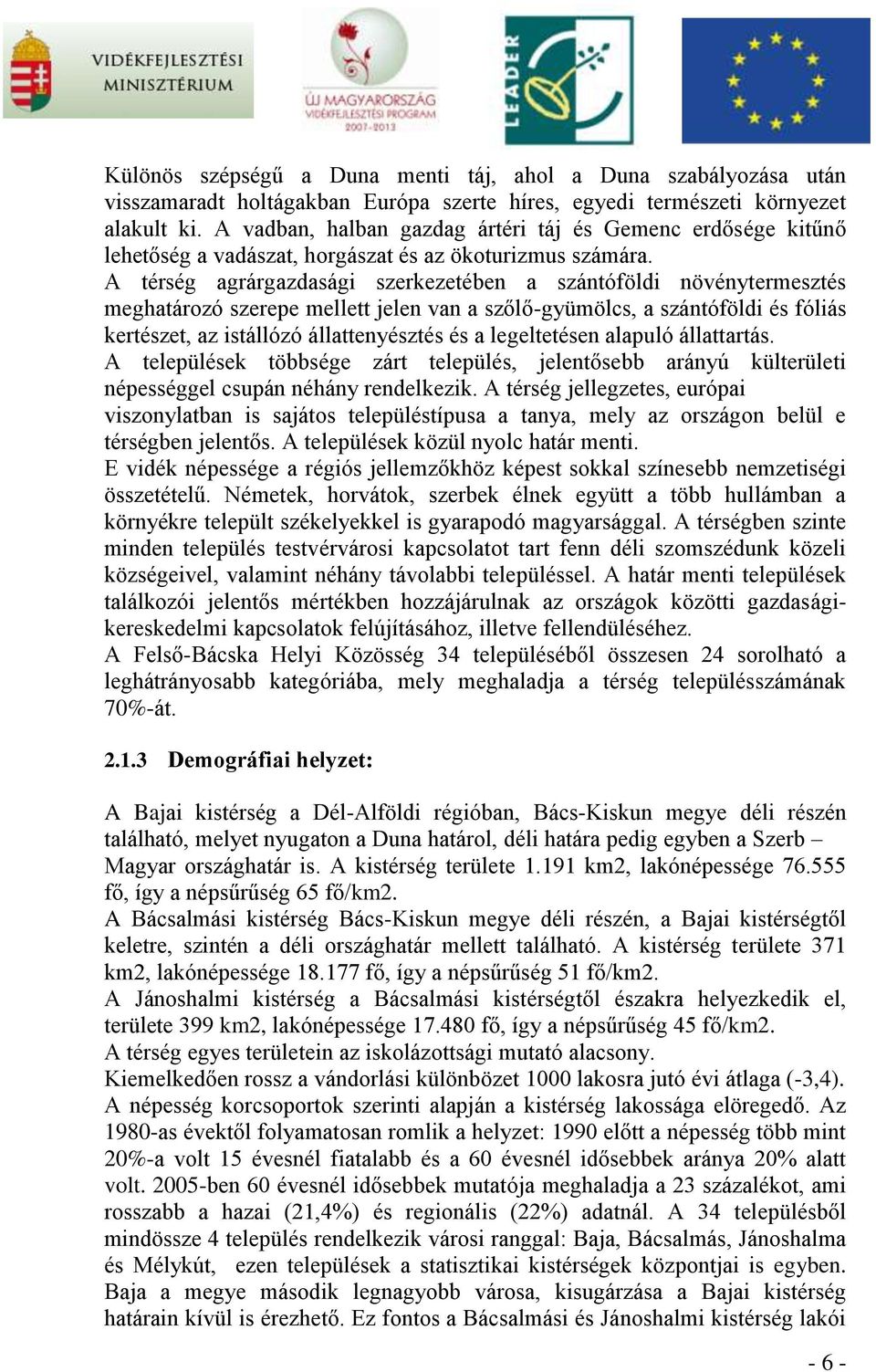 VIDÉKFEJLESZTÉSI MINISZTÉRIUM

ÚJ MAGYARORSZÁG VIDÉKFEJLESZTÉSI PROGRAM 2007-2013

LEADER

Különös szépségű a Duna menti táj, ahol a Duna szabályozása után visszamaradt holtágakban Európa szerte híres, egyedi természeti környezet alakult ki. A vadban, halban gazdag ártéri táj és Gemenc erdősége kitűnő lehetőség a vadászat, horgászat és az ökoturizmus számára.
A térség agrárgazdasági szerkezetében a szántóföldi növénytermesztés meghatározó szerepe mellett jelen van a szőlő-gyümölcs, a szántóföldi és fóliás kertészet, az istállózó állattenyésztés és a legeltetésen alapuló állattartás.
A települések többsége zárt település, jelentősebb arányú külterületi népességgel csupán néhány rendelkezik. A térség jellegzetes, európai viszonylatban is sajátos településtípusa a tanya, mely az országon belül e térségben jelentős. A települések közül nyolc határ menti.
E vidék népessége a régiós jellemzőkhöz képest sokkal színesebb nemzetiségi összetételű. Németek, horvátok, szerbek élnek együtt a több hullámban a környékre települt székelyekkel is gyarapodó magyarsággal. A térségben szinte minden település testvérvárosi kapcsolatot tart fenn déli szomszédunk közeli községeivel, valamint néhány távolabbi településsel. A határ menti települések találkozói jelentős mértékben hozzájárulnak az országok közötti gazdasági-kereskedelmi kapcsolatok felújításához, illetve fellendüléséhez.
A Felső-Bácska Helyi Közösség 34 településéből összesen 24 sorolható a leghátrányosabb kategóriába, mely meghaladja a térség településszámának 70%-át.

2.1.3 Demográfiai helyzet:

A Bajai kistérség a Dél-Alföldi régióban, Bács-Kiskun megye déli részén található, melyet nyugaton a Duna határol, déli határa pedig egyben a Szerb – Magyar országhatár is. A kistérség területe 1.191 km2, lakónépessége 76.555 fő, így a népsűrűség 65 fő/km2.
A Bácsalmási kistérség Bács-Kiskun megye déli részén, a Bajai kistérségtől keletre, szintén a déli országhatár mellett található. A kistérség területe 371 km2, lakónépessége 18.177 fő, így a népsűrűség 51 fő/km2.
A Jánoshalmi kistérség a Bácsalmási kistérségtől északra helyezkedik el, területe 399 km2, lakónépessége 17.480 fő, így a népsűrűség 45 fő/km2.
A térség egyes területein az iskolázottsági mutató alacsony.
Kiemelkedően rossz a vándorlási különbözet 1000 lakosra jutó évi átlaga (-3,4).
A népesség korcsoportok szerinti alapján a kistérség lakossága elöregedő. Az 1980-as évektől folyamatosan romlik a helyzet: 1990 előtt a népesség több mint 20%-a volt 15 évesnél fiatalabb és a 60 évesnél idősebbek aránya 20% alatt volt. 2005-ben 60 évesnél idősebbek mutatója meghaladja a 23 százalékot, ami rosszabb a hazai (21,4%) és regionális (22%) adatnál. A 34 településből mindössze 4 település rendelkezik városi ranggal: Baja, Bácsalmás, Jánoshalma és Mélykút, ezen települések a statisztikai kistérségek központjai is egyben. Baja a megye második legnagyobb városa, kisugárzása a Bajai kistérség határain kívül is érezhető. Ez fontos a Bácsalmási és Jánoshalmi kistérség lakói

- 6 -